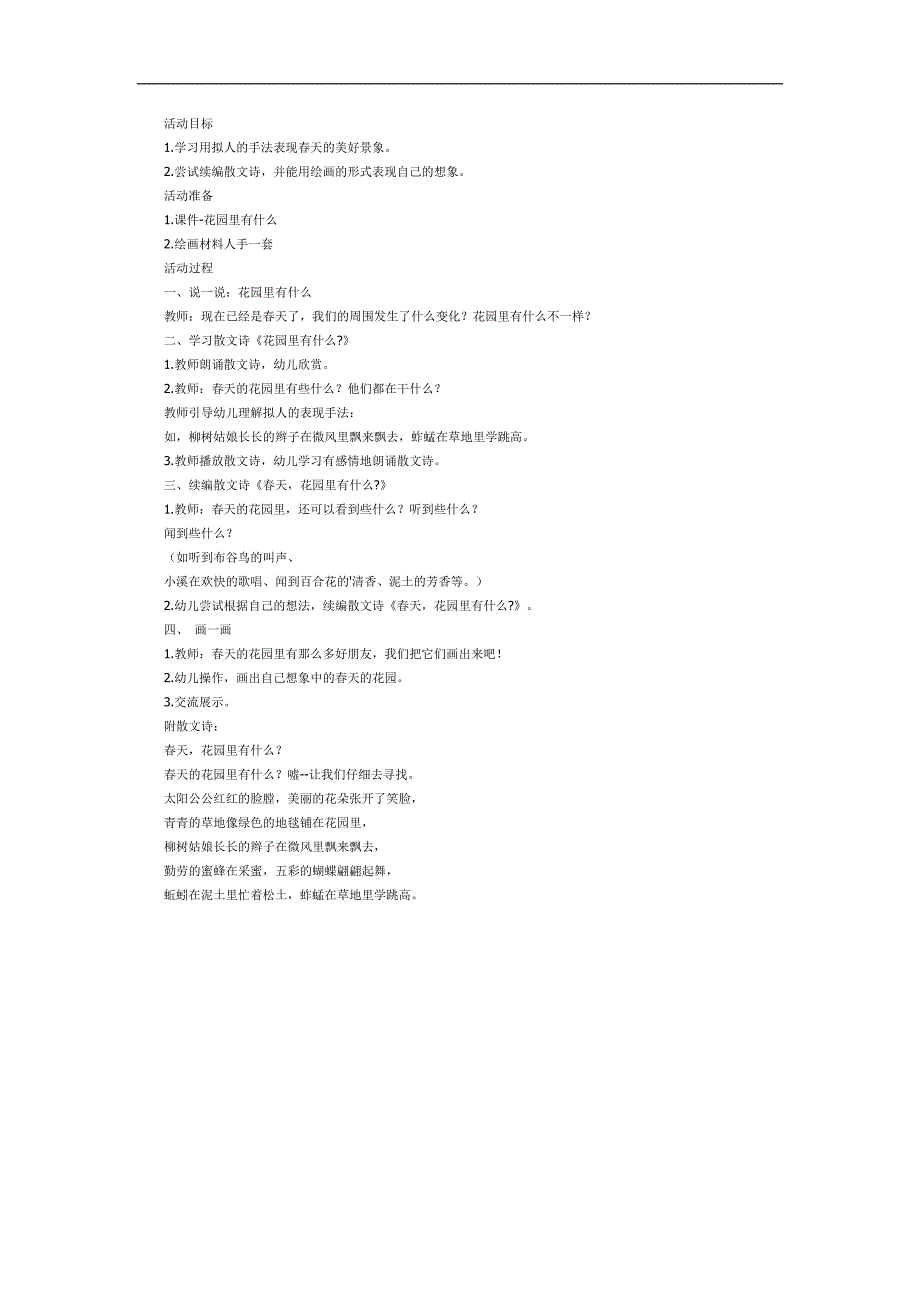 活动目标

1.学习用拟人的手法表现春天的美好景象。

2.尝试续编散文诗，并能用绘画的形式表现自己的想象。

活动准备

1.课件-花园里有什么

2.绘画材料人手一套

活动过程

一、说一说：花园里有什么

教师：现在已经是春天了，我们的周围发生了什么变化？花园里有什么不一样？

二、学习散文诗《花园里有什么?》

1.教师朗诵散文诗，幼儿欣赏。

2.教师：春天的花园里有些什么？他们都在干什么？

教师引导幼儿理解拟人的表现手法：

如，柳树姑娘长长的辫子在微风里飘来飘去，蚱蜢在草地里学跳高。

3.教师播放散文诗，幼儿学习有感情地朗诵散文诗。

三、续编散文诗《春天，花园里有什么?》

1.教师：春天的花园里，还可以看到些什么？听到些什么？

闻到些什么？

（如听到布谷鸟的叫声、

小溪在欢快的歌唱、闻到百合花的'清香、泥土的芳香等。）

2.幼儿尝试根据自己的想法，续编散文诗《春天，花园里有什么?》。

四、 画一画

1.教师：春天的花园里有那么多好朋友，我们把它们画出来吧！

2.幼儿操作，画出自己想象中的春天的花园。

3.交流展示。

附散文诗：

春天，花园里有什么？

春天的花园里有什么？嘘--让我们仔细去寻找。

太阳公公红红的脸膛，美丽的花朵张开了笑脸，

青青的草地像绿色的地毯铺在花园里，

柳树姑娘长长的辫子在微风里飘来飘去，

勤劳的蜜蜂在采蜜，五彩的蝴蝶翩翩起舞，

蚯蚓在泥土里忙着松土，蚱蜢在草地里学跳高。